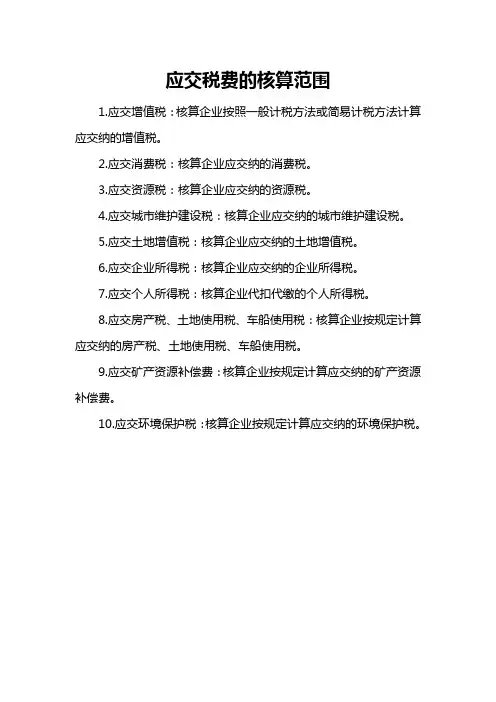 应交税费的核算范围

1.应交增值税：核算企业按照一般计税方法或简易计税方法计算应交纳的增值税。

2.应交消费税：核算企业应交纳的消费税。

3.应交资源税：核算企业应交纳的资源税。

4.应交城市维护建设税：核算企业应交纳的城市维护建设税。

5.应交土地增值税：核算企业应交纳的土地增值税。

6.应交企业所得税：核算企业应交纳的企业所得税。

7.应交个人所得税：核算企业代扣代缴的个人所得税。

8.应交房产税、土地使用税、车船使用税：核算企业按规定计算应交纳的房产税、土地使用税、车船使用税。

9.应交矿产资源补偿费：核算企业按规定计算应交纳的矿产资源补偿费。

10.应交环境保护税：核算企业按规定计算应交纳的环境保护税。